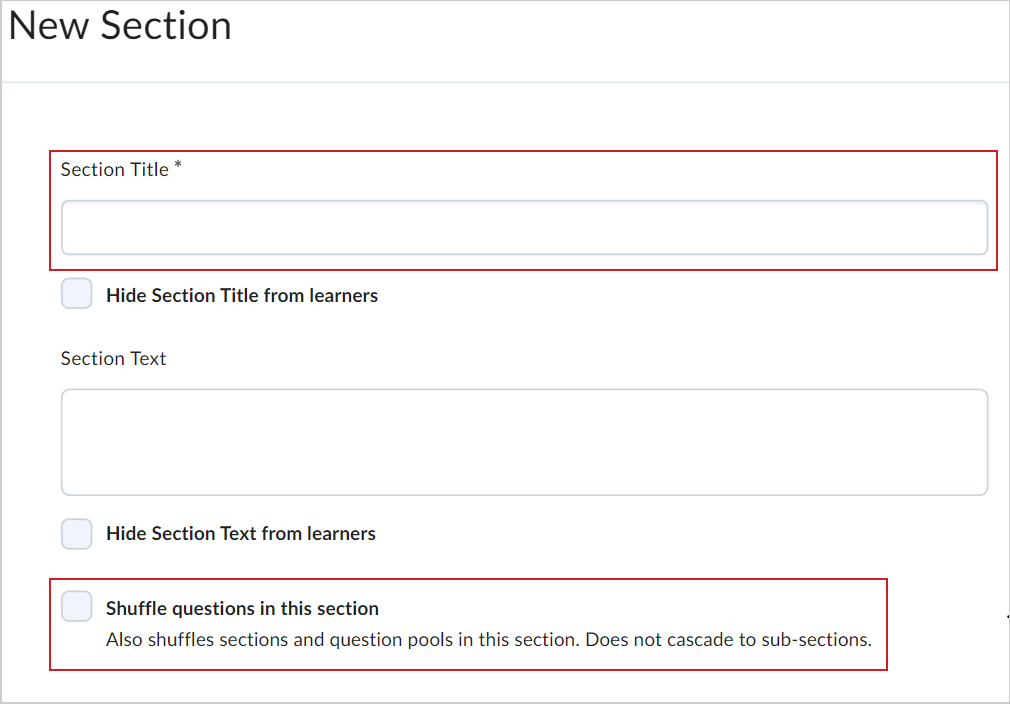 New Section

Section Title *

Hide Section Title from learners

Section Text

Hide Section Text from learners

Shuffle questions in this section

Also shuffles sections and question pools in this section. Does not cascade to sub-sections.